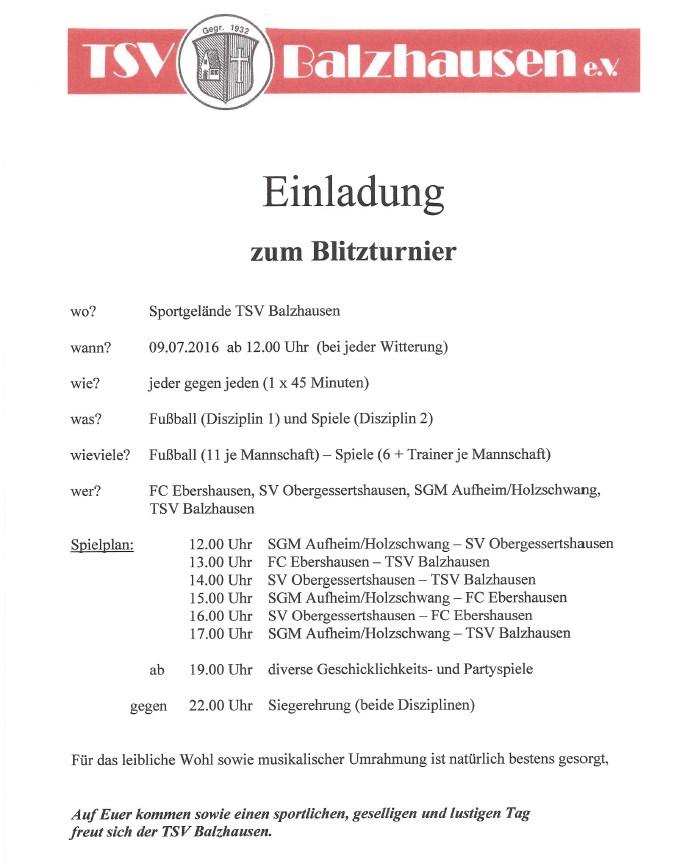 TSV Gegr. 1932 Balzhausen e.V.

Einladung

zum Blitzturnier

wo? Sportgelände TSV Balzhausen

wann? 09.07.2016 ab 12.00 Uhr (bei jeder Witterung)

wie? jeder gegen jeden (1 x 45 Minuten)

was? Fußball (Disziplin 1) und Spiele (Disziplin 2)

wieviele? Fußball (11 je Mannschaft) – Spiele (6 + Trainer je Mannschaft)

wer? FC Ebershausen, SV Obergessertshausen, SGM Aufheim/Holzschwang, TSV Balzhausen

Spielplan:
12.00 Uhr SGM Aufheim/Holzschwang – SV Obergessertshausen
13.00 Uhr FC Ebershausen – TSV Balzhausen
14.00 Uhr SV Obergessertshausen – TSV Balzhausen
15.00 Uhr SGM Aufheim/Holzschwang – FC Ebershausen
16.00 Uhr SV Obergessertshausen – FC Ebershausen
17.00 Uhr SGM Aufheim/Holzschwang – TSV Balzhausen

ab 19.00 Uhr diverse Geschicklichkeits- und Partyspiele

gegen 22.00 Uhr Siegerehrung (beide Disziplinen)

Für das leibliche Wohl sowie musikalischer Umrahmung ist natürlich bestens gesorgt,

Auf Euer kommen sowie einen sportlichen, geselligen und lustigen Tag freut sich der TSV Balzhausen.